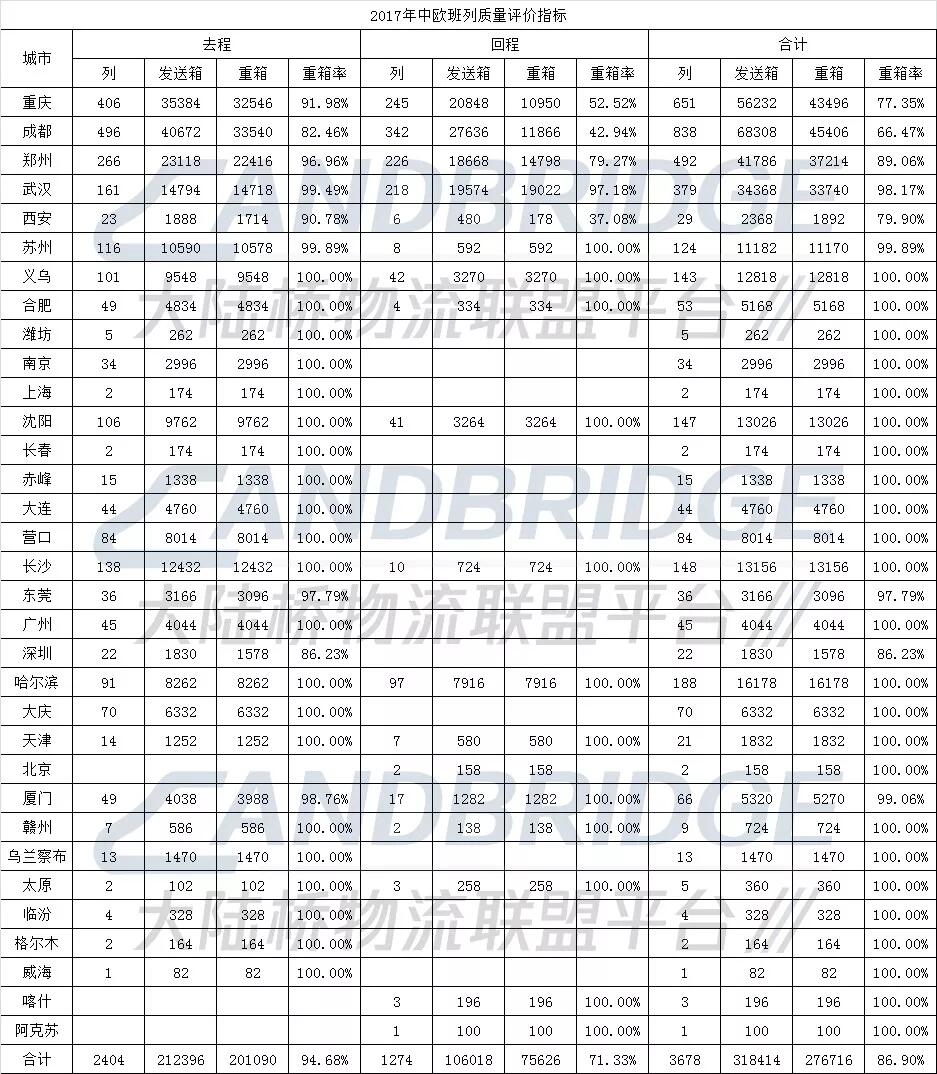 2017年中欧班列质量评价指标

| 城市 | 去程 | | | | 回程 | | | | 合计 | | | |
|---|---|---|---|---|---|---|---|---|---|---|---|---|
| | 列 | 发送箱 | 重箱 | 重箱率 | 列 | 发送箱 | 重箱 | 重箱率 | 列 | 发送箱 | 重箱 | 重箱率 |
| 重庆 | 406 | 35384 | 32546 | 91.98% | 245 | 20848 | 10950 | 52.52% | 651 | 56232 | 43496 | 77.35% |
| 成都 | 496 | 40672 | 33540 | 82.46% | 342 | 27636 | 11866 | 42.94% | 838 | 68308 | 45406 | 66.47% |
| 郑州 | 266 | 23118 | 22416 | 96.96% | 226 | 18668 | 14798 | 79.27% | 492 | 41786 | 37214 | 89.06% |
| 武汉 | 161 | 14794 | 14718 | 99.49% | 218 | 19574 | 19022 | 97.18% | 379 | 34368 | 33740 | 98.17% |
| 西安 | 23 | 1888 | 1714 | 90.78% | 6 | 480 | 178 | 37.08% | 29 | 2368 | 1892 | 79.90% |
| 苏州 | 116 | 10590 | 10578 | 99.89% | 8 | 592 | 592 | 100.00% | 124 | 11182 | 11170 | 99.89% |
| 义乌 | 101 | 9548 | 9548 | 100.00% | 42 | 3270 | 3270 | 100.00% | 143 | 12818 | 12818 | 100.00% |
| 合肥 | 49 | 4834 | 4834 | 100.00% | 4 | 334 | 334 | 100.00% | 53 | 5168 | 5168 | 100.00% |
| 潍坊 | 5 | 262 | 262 | 100.00% | | | | | 5 | 262 | 262 | 100.00% |
| 南京 | 34 | 2996 | 2996 | 100.00% | | | | | 34 | 2996 | 2996 | 100.00% |
| 上海 | 2 | 174 | 174 | 100.00% | | | | | 2 | 174 | 174 | 100.00% |
| 沈阳 | 106 | 9762 | 9762 | 100.00% | 41 | 3264 | 3264 | 100.00% | 147 | 13026 | 13026 | 100.00% |
| 长春 | 2 | 174 | 174 | 100.00% | | | | | 2 | 174 | 174 | 100.00% |
| 赤峰 | 15 | 1338 | 1338 | 100.00% | | | | | 15 | 1338 | 1338 | 100.00% |
| 大连 | 44 | 4760 | 4760 | 100.00% | | | | | 44 | 4760 | 4760 | 100.00% |
| 营口 | 84 | 8014 | 8014 | 100.00% | | | | | 84 | 8014 | 8014 | 100.00% |
| 长沙 | 138 | 12432 | 12432 | 100.00% | 10 | 724 | 724 | 100.00% | 148 | 13156 | 13156 | 100.00% |
| 东莞 | 36 | 3166 | 3096 | 97.79% | | | | | 36 | 3166 | 3096 | 97.79% |
| 广州 | 45 | 4044 | 4044 | 100.00% | | | | | 45 | 4044 | 4044 | 100.00% |
| 深圳 | 22 | 1830 | 1578 | 86.23% | | | | | 22 | 1830 | 1578 | 86.23% |
| 哈尔滨 | 91 | 8262 | 8262 | 100.00% | 97 | 7916 | 7916 | 100.00% | 188 | 16178 | 16178 | 100.00% |
| 大庆 | 70 | 6332 | 6332 | 100.00% | | | | | 70 | 6332 | 6332 | 100.00% |
| 天津 | 14 | 1252 | 1252 | 100.00% | 7 | 580 | 580 | 100.00% | 21 | 1832 | 1832 | 100.00% |
| 北京 | | | | | 2 | 158 | 158 | 100.00% | 2 | 158 | 158 | 100.00% |
| 厦门 | 49 | 4038 | 3988 | 98.76% | 17 | 1282 | 1282 | 100.00% | 66 | 5320 | 5270 | 99.06% |
| 赣州 | 7 | 586 | 586 | 100.00% | 2 | 138 | 138 | 100.00% | 9 | 724 | 724 | 100.00% |
| 乌兰察布 | 13 | 1470 | 1470 | 100.00% | | | | | 13 | 1470 | 1470 | 100.00% |
| 太原 | 2 | 102 | 102 | 100.00% | 3 | 258 | 258 | 100.00% | 5 | 360 | 360 | 100.00% |
| 临汾 | 4 | 328 | 328 | 100.00% | | | | | 4 | 328 | 328 | 100.00% |
| 格尔木 | 2 | 164 | 164 | 100.00% | | | | | 2 | 164 | 164 | 100.00% |
| 威海 | 1 | 82 | 82 | 100.00% | | | | | 1 | 82 | 82 | 100.00% |
| 喀什 | | | | | 3 | 196 | 196 | 100.00% | 3 | 196 | 196 | 100.00% |
| 阿克苏 | | | | | 1 | 100 | 100 | 100.00% | 1 | 100 | 100 | 100.00% |
| 合计 | 2404 | 212396 | 201090 | 94.68% | 1274 | 106018 | 75626 | 71.33% | 3678 | 318414 | 276716 | 86.90% |

LANDBRIDGE 大陆桥物流联盟平台
LANDBRIDGE 大陆桥物流联盟平台
LANDBRIDGE 大陆桥物流联盟平台